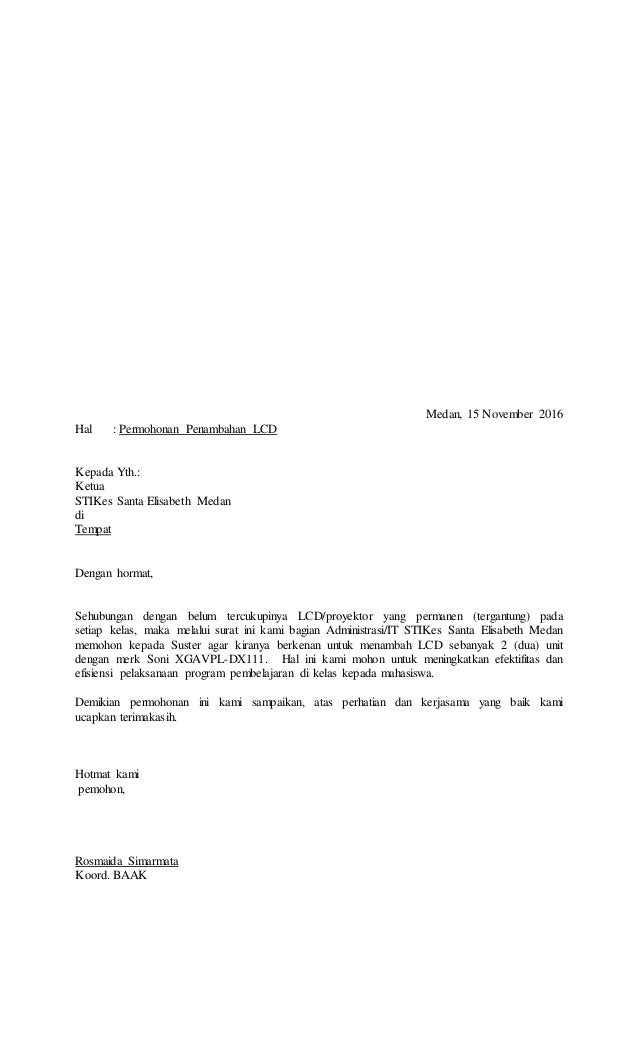 Medan, 15 November 2016

Hal : Permohonan Penambahan LCD

Kepada Yth.:
Ketua
STIKes Santa Elisabeth Medan
di
Tempat

Dengan hormat,

Sehubungan dengan belum tercukupinya LCD/proyektor yang permanen (tergantung) pada setiap kelas, maka melalui surat ini kami bagian Administrasi/IT STIKes Santa Elisabeth Medan memohon kepada Suster agar kiranya berkenan untuk menambah LCD sebanyak 2 (dua) unit dengan merk Soni XGAVPL-DX111. Hal ini kami mohon untuk meningkatkan efektifitas dan efisiensi pelaksanaan program pembelajaran di kelas kepada mahasiswa.

Demikian permohonan ini kami sampaikan, atas perhatian dan kerjasama yang baik kami ucapkan terimakasih.

Hotmat kami
pemohon,

Rosmaida Simarmata
Koord. BAAK